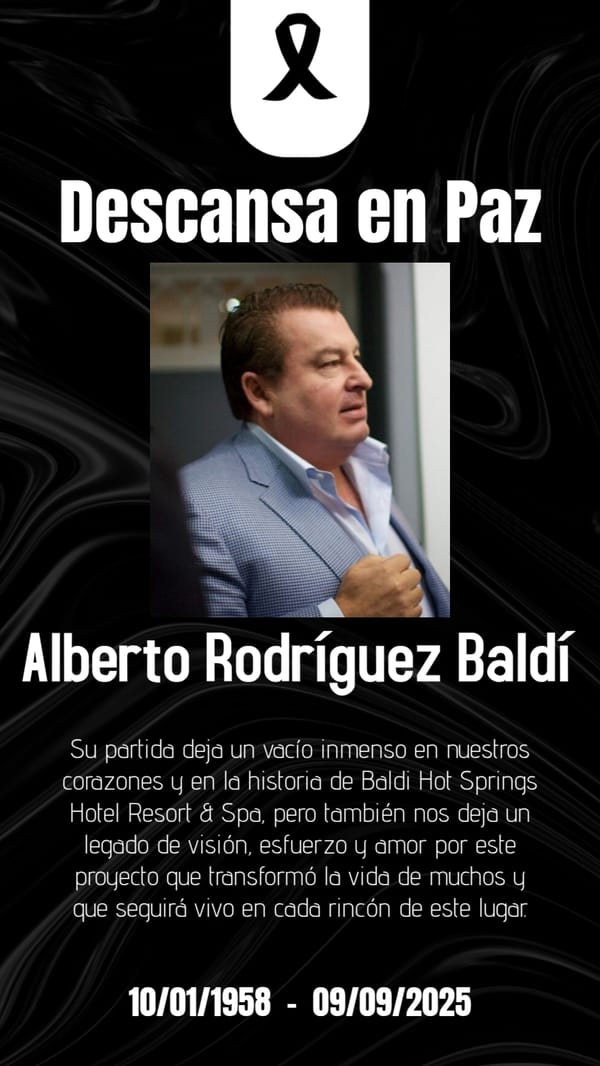 Descansa en Paz

Alberto Rodríguez Baldí

Su partida deja un vacío inmenso en nuestros corazones y en la historia de Baldi Hot Springs Hotel Resort & Spa, pero también nos deja un legado de visión, esfuerzo y amor por este proyecto que transformó la vida de muchos y que seguirá vivo en cada rincón de este lugar.

10/01/1958 - 09/09/2025